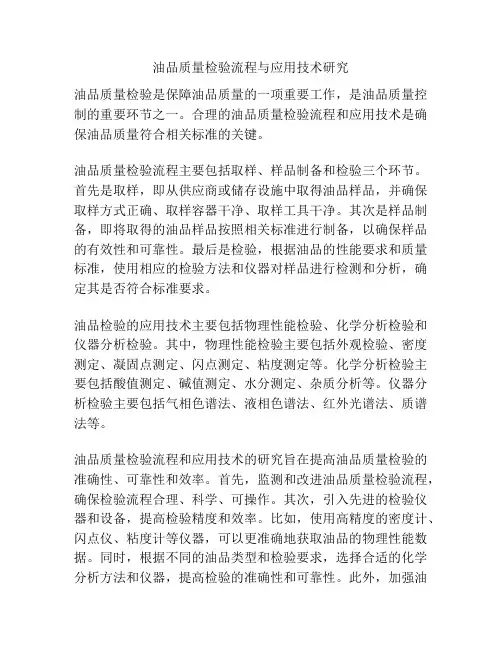 油品质量检验流程与应用技术研究

油品质量检验是保障油品质量的一项重要工作，是油品质量控制的重要环节之一。合理的油品质量检验流程和应用技术是确保油品质量符合相关标准的关键。

油品质量检验流程主要包括取样、样品制备和检验三个环节。首先是取样，即从供应商或储存设施中取得油品样品，并确保取样方式正确、取样容器干净、取样工具干净。其次是样品制备，即将取得的油品样品按照相关标准进行制备，以确保样品的有效性和可靠性。最后是检验，根据油品的性能要求和质量标准，使用相应的检验方法和仪器对样品进行检测和分析，确定其是否符合标准要求。

油品检验的应用技术主要包括物理性能检验、化学分析检验和仪器分析检验。其中，物理性能检验主要包括外观检验、密度测定、凝固点测定、闪点测定、粘度测定等。化学分析检验主要包括酸值测定、碱值测定、水分测定、杂质分析等。仪器分析检验主要包括气相色谱法、液相色谱法、红外光谱法、质谱法等。

油品质量检验流程和应用技术的研究旨在提高油品质量检验的准确性、可靠性和效率。首先，监测和改进油品质量检验流程，确保检验流程合理、科学、可操作。其次，引入先进的检验仪器和设备，提高检验精度和效率。比如，使用高精度的密度计、闪点仪、粘度计等仪器，可以更准确地获取油品的物理性能数据。同时，根据不同的油品类型和检验要求，选择合适的化学分析方法和仪器，提高检验的准确性和可靠性。此外，加强油